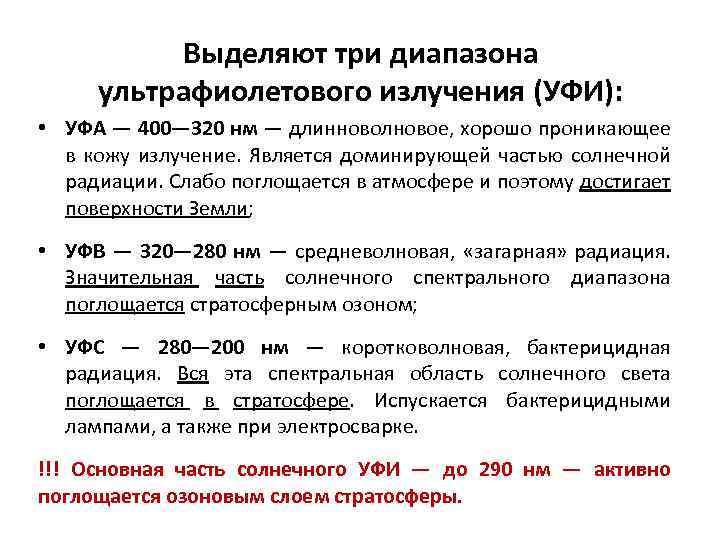 Выделяют три диапазона ультрафиолетового излучения (УФИ):

• УФА — 400—320 нм — длинноволновое, хорошо проникающее в кожу излучение. Является доминирующей частью солнечной радиации. Слабо поглощается в атмосфере и поэтому достигает поверхности Земли;

• УФВ — 320—280 нм — средневолновая, «загарная» радиация. Значительная часть солнечного спектрального диапазона поглощается стратосферным озоном;

• УФС — 280—200 нм — коротковолновая, бактерицидная радиация. Вся эта спектральная область солнечного света поглощается в стратосфере. Испускается бактерицидными лампами, а также при электросварке.

!!! Основная часть солнечного УФИ — до 290 нм — активно поглощается озоновым слоем стратосферы.